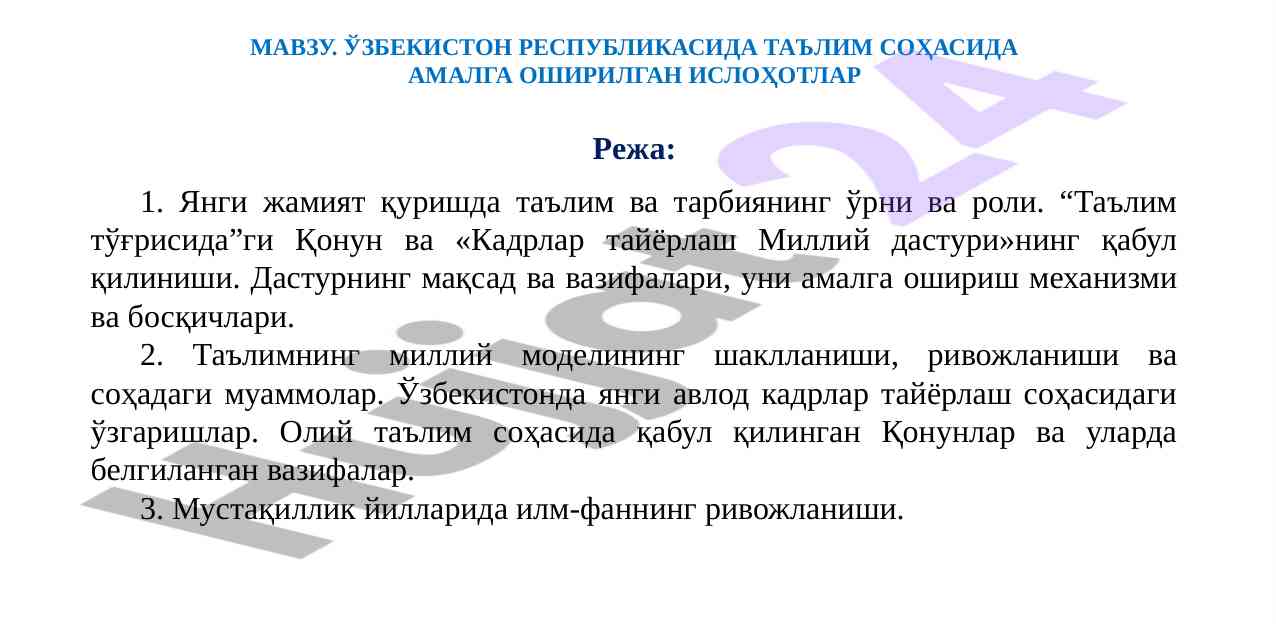 МАВЗУ. ЎЗБЕКИСТОН РЕСПУБЛИКАСИДА ТАЪЛИМ СОҲАСИДА АМАЛГА ОШИРИЛГАН ИСЛОҲОТЛАР

Режа:

1. Янги жамият қуришда таълим ва тарбиянинг ўрни ва роли. “Таълим тўғрисида”ги Қонун ва «Кадрлар тайёрлаш Миллий дастури»нинг қабул қилиниши. Дастурнинг мақсад ва вазифалари, уни амалга ошириш механизми ва босқичлари.

2. Таълимнинг миллий моделининг шаклланиши, ривожланиши ва соҳадаги муаммолар. Ўзбекистонда янги авлод кадрлар тайёрлаш соҳасидаги ўзгаришлар. Олий таълим соҳасида қабул қилинган Қонунлар ва уларда белгиланган вазифалар.

3. Мустақиллик йилларида илм-фаннинг ривожланиши.

Hujjat24